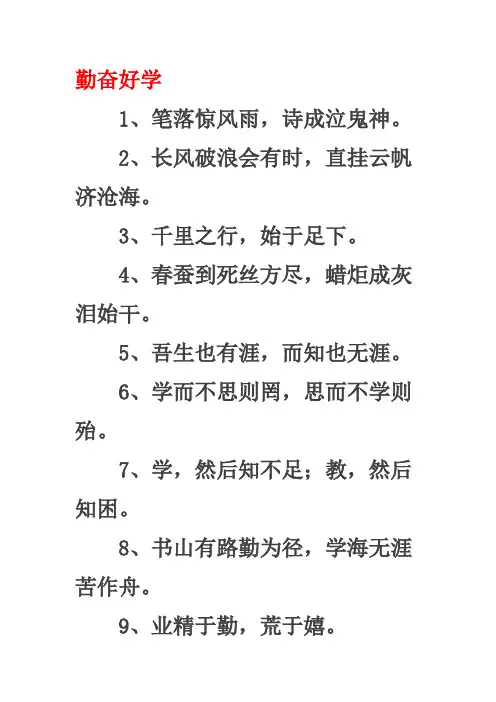 勤奋好学

1、笔落惊风雨，诗成泣鬼神。

2、长风破浪会有时，直挂云帆济沧海。

3、千里之行，始于足下。

4、春蚕到死丝方尽，蜡炬成灰泪始干。

5、吾生也有涯，而知也无涯。

6、学而不思则罔，思而不学则殆。

7、学，然后知不足；教，然后知困。

8、书山有路勤为径，学海无涯苦作舟。

9、业精于勤，荒于嬉。